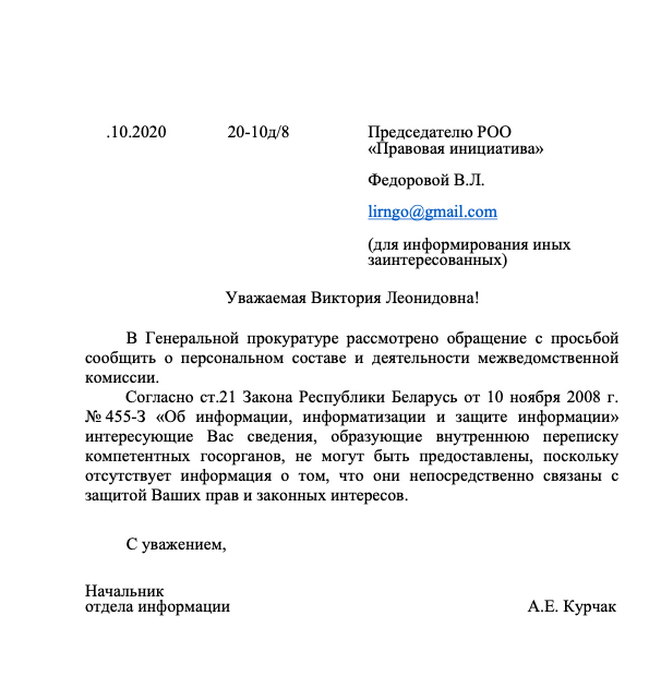 .10.2020 20-10д/8

Председателю РОО «Правовая инициатива»

Федоровой В.Л.

lirngo@gmail.com

(для информирования иных заинтересованных)

Уважаемая Виктория Леонидовна!

В Генеральной прокуратуре рассмотрено обращение с просьбой сообщить о персональном составе и деятельности межведомственной комиссии.

Согласно ст.21 Закона Республики Беларусь от 10 ноября 2008 г. № 455-З «Об информации, информатизации и защите информации» интересующие Вас сведения, образующие внутреннюю переписку компетентных госорганов, не могут быть предоставлены, поскольку отсутствует информация о том, что они непосредственно связаны с защитой Ваших прав и законных интересов.

С уважением,

Начальник
отдела информации

А.Е. Курчак